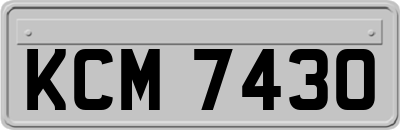 KCM 7430